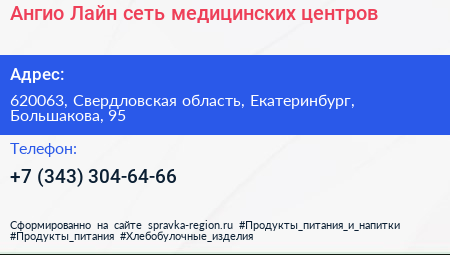 Ангио Лайн сеть медицинских центров

Адрес:

620063, Свердловская область, Екатеринбург, Большакова, 95

Телефон:

+7 (343) 304-64-66

Сформированно на сайте spravka-region.ru #Продукты_питания_и_напитки #Продукты_питания #Хлебобулочные_изделия